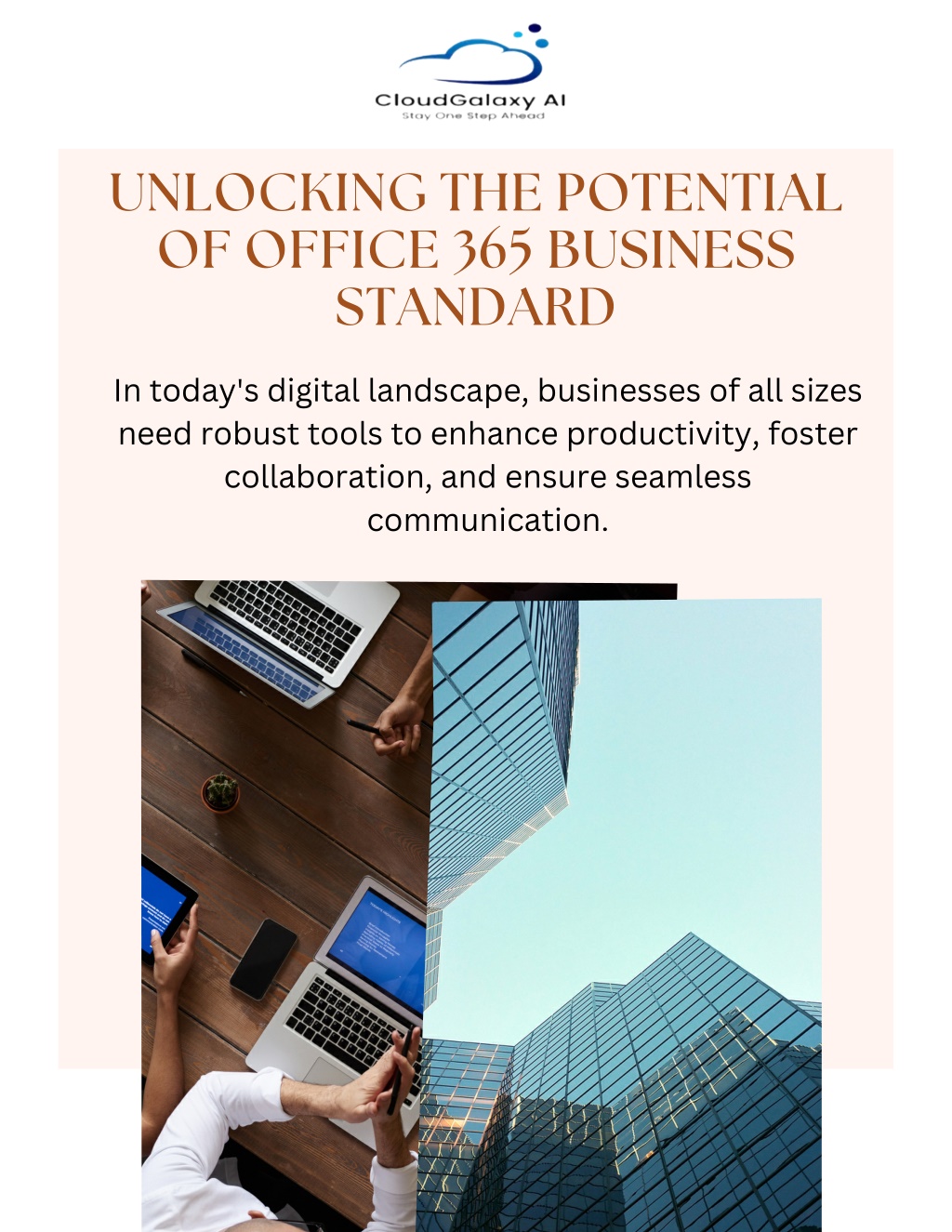 CloudGalaxy AI
Stay One Step Ahead

UNLOCKING THE POTENTIAL OF OFFICE 365 BUSINESS STANDARD

In today's digital landscape, businesses of all sizes need robust tools to enhance productivity, foster collaboration, and ensure seamless communication.